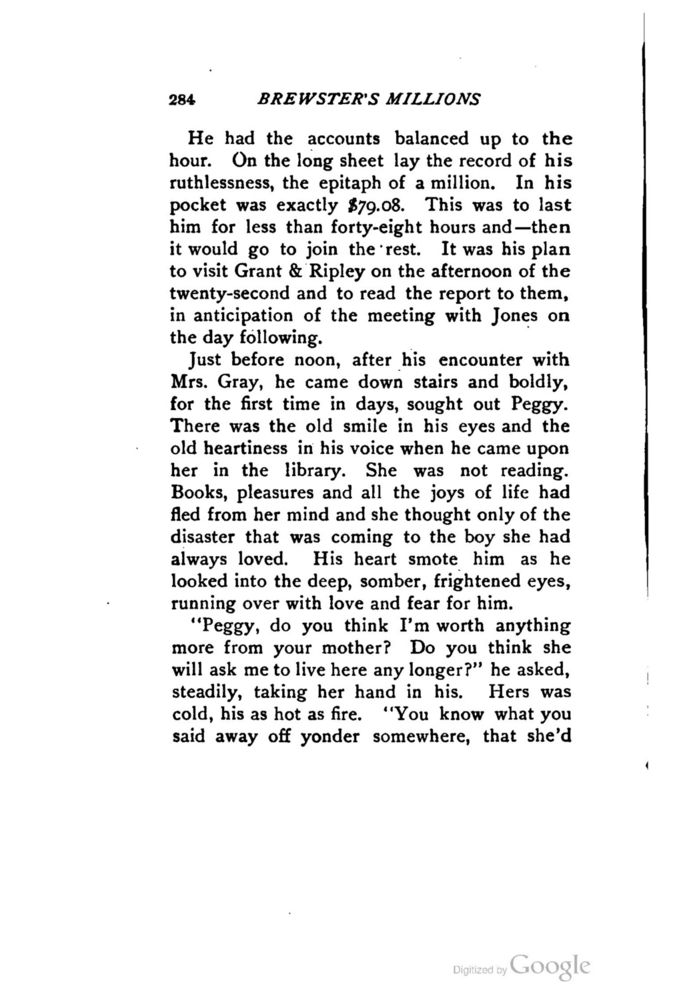 284 BREWSTER'S MILLIONS

He had the accounts balanced up to the hour. On the long sheet lay the record of his ruthlessness, the epitaph of a million. In his pocket was exactly $79.08. This was to last him for less than forty-eight hours and—then it would go to join the rest. It was his plan to visit Grant & Ripley on the afternoon of the twenty-second and to read the report to them, in anticipation of the meeting with Jones on the day following.

Just before noon, after his encounter with Mrs. Gray, he came down stairs and boldly, for the first time in days, sought out Peggy. There was the old smile in his eyes and the old heartiness in his voice when he came upon her in the library. She was not reading. Books, pleasures and all the joys of life had fled from her mind and she thought only of the disaster that was coming to the boy she had always loved. His heart smote him as he looked into the deep, somber, frightened eyes, running over with love and fear for him.

"Peggy, do you think I'm worth anything more from your mother? Do you think she will ask me to live here any longer?" he asked, steadily, taking her hand in his. Hers was cold, his as hot as fire. "You know what you said away off yonder somewhere, that she'd

Digitized by Google